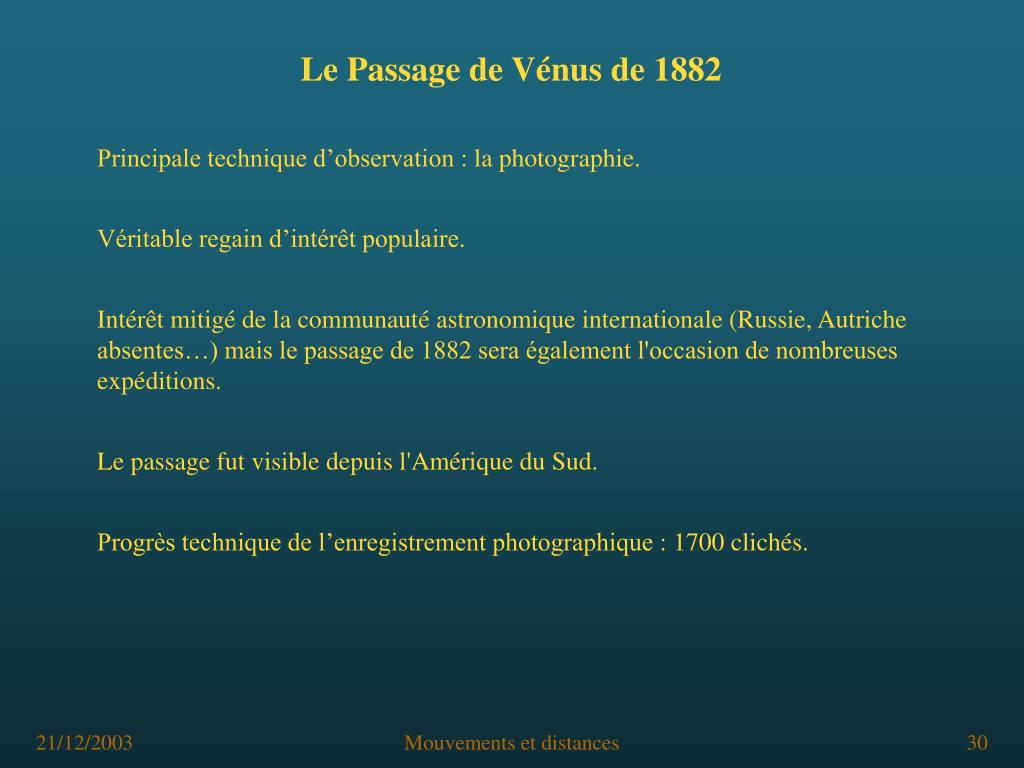 Le Passage de Vénus de 1882

Principale technique d’observation : la photographie.

Véritable regain d’intérêt populaire.

Intérêt mitigé de la communauté astronomique internationale (Russie, Autriche absentes…) mais le passage de 1882 sera également l'occasion de nombreuses expéditions.

Le passage fut visible depuis l'Amérique du Sud.

Progrès technique de l’enregistrement photographique : 1700 clichés.

21/12/2003

Mouvements et distances

30